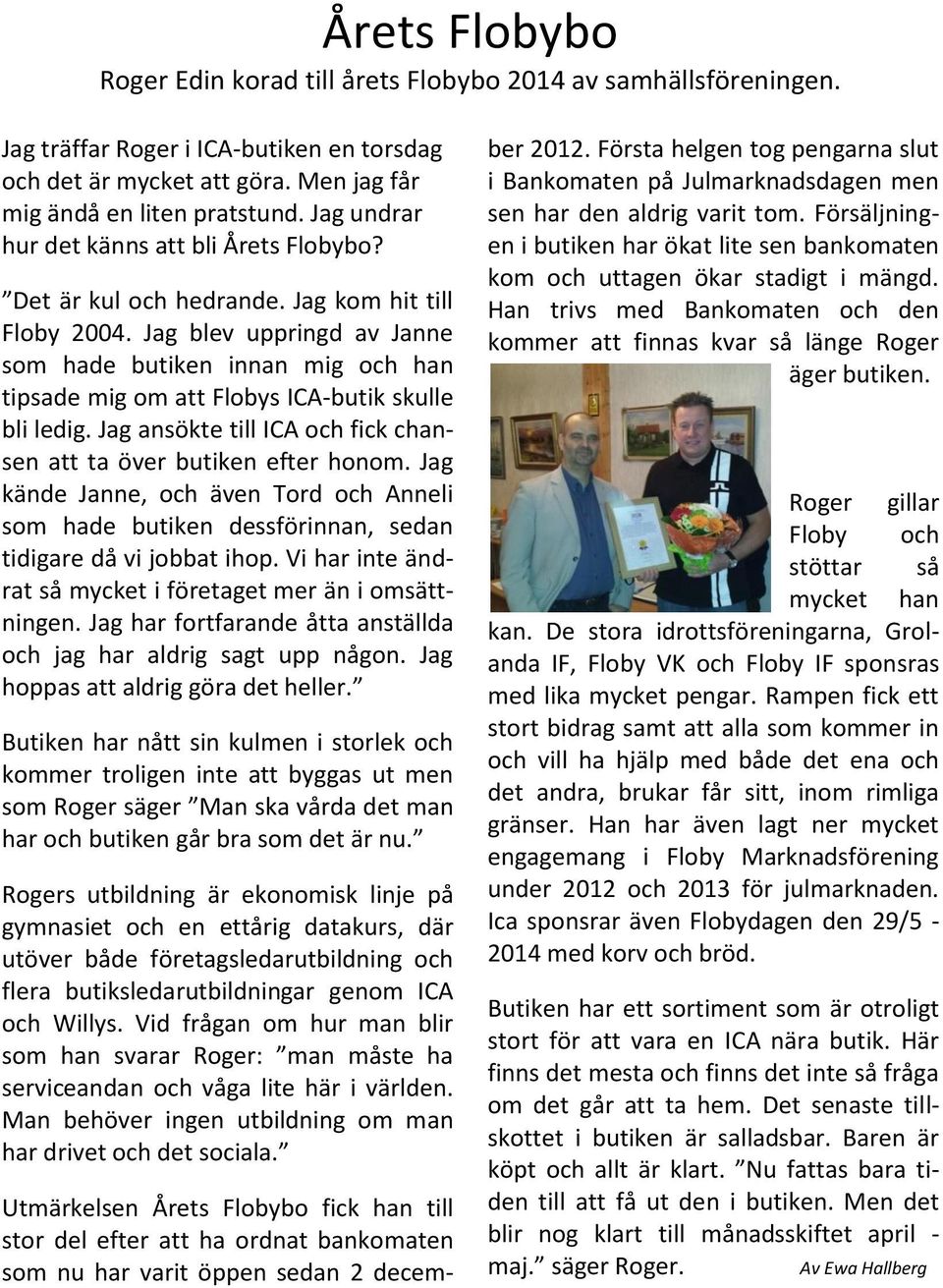 Årets Flobybo

Roger Edin korad till årets Flobybo 2014 av samhällsföreningen.

Jag träffar Roger i ICA-butiken en torsdag och det är mycket att göra. Men jag får mig ändå en liten pratstund. Jag undrar hur det känns att bli Årets Flobybo?

”Det är kul och hedrande. Jag kom hit till Floby 2004. Jag blev uppringd av Janne som hade butiken innan mig och han tipsade mig om att Flobys ICA-butik skulle bli ledig. Jag ansökte till ICA och fick chansen att ta över butiken efter honom. Jag kände Janne, och även Tord och Anneli som hade butiken dessförinnan, sedan tidigare då vi jobbat ihop. Vi har inte ändrat så mycket i företaget mer än i omsättningen. Jag har fortfarande åtta anställda och jag har aldrig sagt upp någon. Jag hoppas att aldrig göra det heller.”

Butiken har nått sin kulmen i storlek och kommer troligen inte att byggas ut men som Roger säger ”Man ska vårda det man har och butiken går bra som det är nu.”

Rogers utbildning är ekonomisk linje på gymnasiet och en ettårig datakurs, där utöver både företagsledarutbildning och flera butiksledarutbildningar genom ICA och Willys. Vid frågan om hur man blir som han svarar Roger: ”man måste ha serviceandan och våga lite här i världen. Man behöver ingen utbildning om man har drivet och det sociala.”

Utmärkelsen Årets Flobybo fick han till stor del efter att ha ordnat bankomaten som nu har varit öppen sedan 2 december 2012. Första helgen tog pengarna slut i Bankomaten på Julmarknadsdagen men sen har den aldrig varit tom. Försäljningen i butiken har ökat lite sen bankomaten kom och uttagen ökar stadigt i mängd. Han trivs med Bankomaten och den kommer att finnas kvar så länge Roger äger butiken.

Roger gillar Floby och stöttar så mycket han kan. De stora idrottsföreningarna, Grolanda IF, Floby VK och Floby IF sponsras med lika mycket pengar. Rampen fick ett stort bidrag samt att alla som kommer in och vill ha hjälp med både det ena och det andra, brukar får sitt, inom rimliga gränser. Han har även lagt ner mycket engagemang i Floby Marknadsförening under 2012 och 2013 för julmarknaden. Ica sponsrar även Flobydagen den 29/5 - 2014 med korv och bröd.

Butiken har ett sortiment som är otroligt stort för att vara en ICA nära butik. Här finns det mesta och finns det inte så fråga om det går att ta hem. Det senaste tillskottet i butiken är salladsbar. Baren är köpt och allt är klart. ”Nu fattas bara tiden till att få ut den i butiken. Men det blir nog klart till månadsskiftet april - maj.” säger Roger. Av Ewa Hallberg